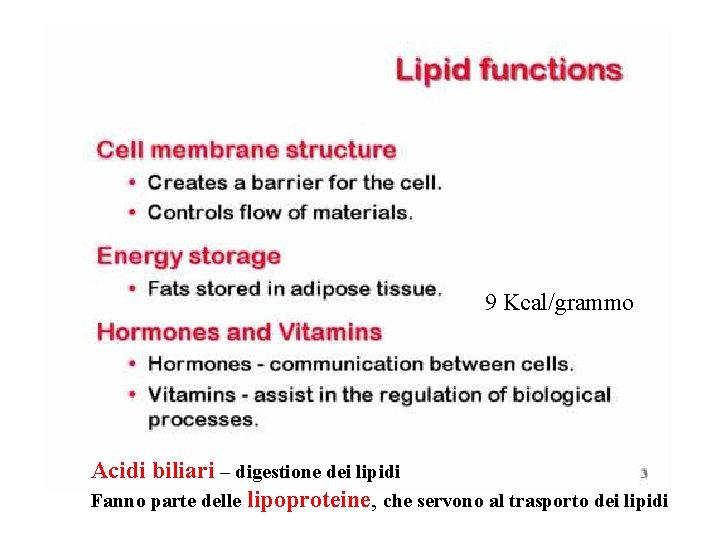 Lipid functions

Cell membrane structure

• Creates a barrier for the cell.
• Controls flow of materials.

Energy storage

• Fats stored in adipose tissue.

9 Kcal/grammo

Hormones and Vitamins

• Hormones - communication between cells.
• Vitamins - assist in the regulation of biological processes.

Acidi biliari – digestione dei lipidi

3

Fanno parte delle lipoproteine, che servono al trasporto dei lipidi